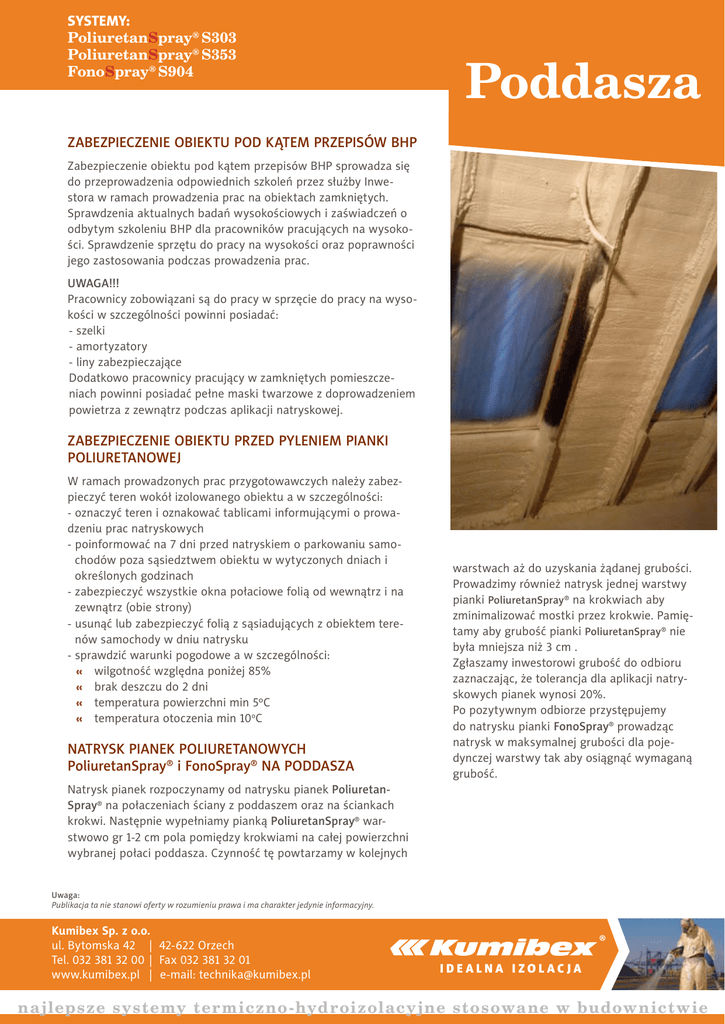 SYSTEMY:
PoliuretanSpray® S303
PoliuretanSpray® S353
FonoSpray® S904

Poddasza

ZABEZPIECZENIE OBIEKTU POD KĄTEM PRZEPISÓW BHP

Zabezpieczenie obiektu pod kątem przepisów BHP sprowadza się do przeprowadzenia odpowiednich szkoleń przez służby Inwestora w ramach prowadzenia prac na obiektach zamkniętych. Sprawdzenia aktualnych badań wysokościowych i zaświadczeń o odbytym szkoleniu BHP dla pracowników pracujących na wysokości. Sprawdzenie sprzętu do pracy na wysokości oraz poprawności jego zastosowania podczas prowadzenia prac.

UWAGA!!!
Pracownicy zobowiązani są do pracy w sprzęcie do pracy na wysokości w szczególności powinni posiadać:
- szelki
- amortyzatory
- liny zabezpieczające
Dodatkowo pracownicy pracujący w zamkniętych pomieszczeniach powinni posiadać pełne maski twarzowe z doprowadzeniem powietrza z zewnątrz podczas aplikacji natryskowej.

ZABEZPIECZENIE OBIEKTU PRZED PYLENIEM PIANKI POLIURETANOWEJ

W ramach prowadzonych prac przygotowawczych należy zabezpieczyć teren wokół izolowanego obiektu a w szczególności:
- oznaczyć teren i oznakować tablicami informującymi o prowadzeniu prac natryskowych
- poinformować na 7 dni przed natryskiem o parkowaniu samochodów poza sąsiedztwem obiektu w wytyczonych dniach i określonych godzinach
- zabezpieczyć wszystkie okna połaciowe folią od wewnątrz i na zewnątrz (obie strony)
- usunąć lub zabezpieczyć folią z sąsiadujących z obiektem terenów samochody w dniu natrysku
- sprawdzić warunki pogodowe a w szczególności:
« wilgotność względna poniżej 85%
« brak deszczu do 2 dni
« temperatura powierzchni min 5ºC
« temperatura otoczenia min 10ºC

NATRYSK PIANEK POLIURETANOWYCH PoliuretanSpray® i FonoSpray® NA PODDASZA

Natrysk pianek rozpoczynamy od natrysku pianek PoliuretanSpray® na połaczeniach ściany z poddaszem oraz na ściankach krokwi. Następnie wypełniamy pianką PoliuretanSpray® warstwowo gr 1-2 cm pola pomiędzy krokwiami na całej powierzchni wybranej połaci poddasza. Czynność tę powtarzamy w kolejnych warstwach aż do uzyskania żądanej grubości. Prowadzimy również natrysk jednej warstwy pianki PoliuretanSpray® na krokwiach aby zminimalizować mostki przez krokwie. Pamiętamy aby grubość pianki PoliuretanSpray® nie była mniejsza niż 3 cm .
Zgłaszamy inwestorowi grubość do odbioru zaznaczając, że tolerancja dla aplikacji natryskowych pianek wynosi 20%.
Po pozytywnym odbiorze przystępujemy do natrysku pianki FonoSpray® prowadząc natrysk w maksymalnej grubości dla pojedynczej warstwy tak aby osiągnąć wymaganą grubość.

Uwaga:
Publikacja ta nie stanowi oferty w rozumieniu prawa i ma charakter jedynie informacyjny.

Kumibex Sp. z o.o.
ul. Bytomska 42 | 42-622 Orzech
Tel. 032 381 32 00 | Fax 032 381 32 01
www.kumibex.pl | e-mail: technika@kumibex.pl

Kumibex®
IDEALNA IZOLACJA

najlepsze systemy termiczno-hydroizolacyjne stosowane w budownictwie